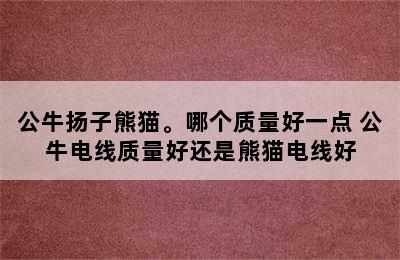 公牛扬子熊猫。哪个质量好一点 公牛电线质量好还是熊猫电线好